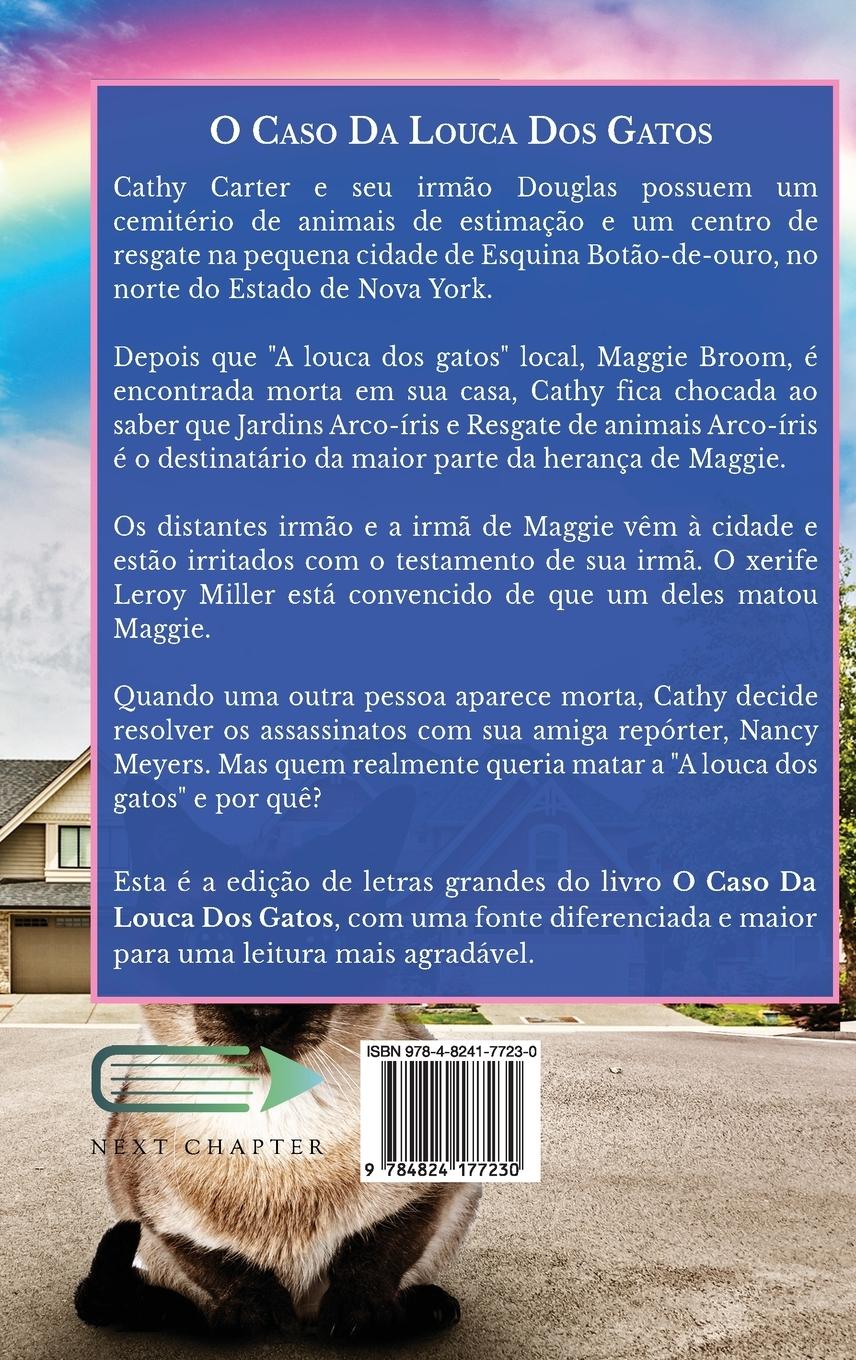 O Caso Da Louca Dos Gatos

Cathy Carter e seu irmão Douglas possuem um cemitério de animais de estimação e um centro de resgate na pequena cidade de Esquina Botão-de-ouro, no norte do Estado de Nova York.

Depois que "A louca dos gatos" local, Maggie Broom, é encontrada morta em sua casa, Cathy fica chocada ao saber que Jardins Arco-íris e Resgate de animais Arco-íris é o destinatário da maior parte da herança de Maggie.

Os distantes irmão e a irmã de Maggie vêm à cidade e estão irritados com o testamento de sua irmã. O xerife Leroy Miller está convencido de que um deles matou Maggie.

Quando uma outra pessoa aparece morta, Cathy decide resolver os assassinatos com sua amiga repórter, Nancy Meyers. Mas quem realmente queria matar a "A louca dos gatos" e por quê?

Esta é a edição de letras grandes do livro **O Caso Da Louca Dos Gatos**, com uma fonte diferenciada e maior para uma leitura mais agradável.

NEXT CHAPTER

ISBN 978-4-8241-7723-0

9 784824 177230